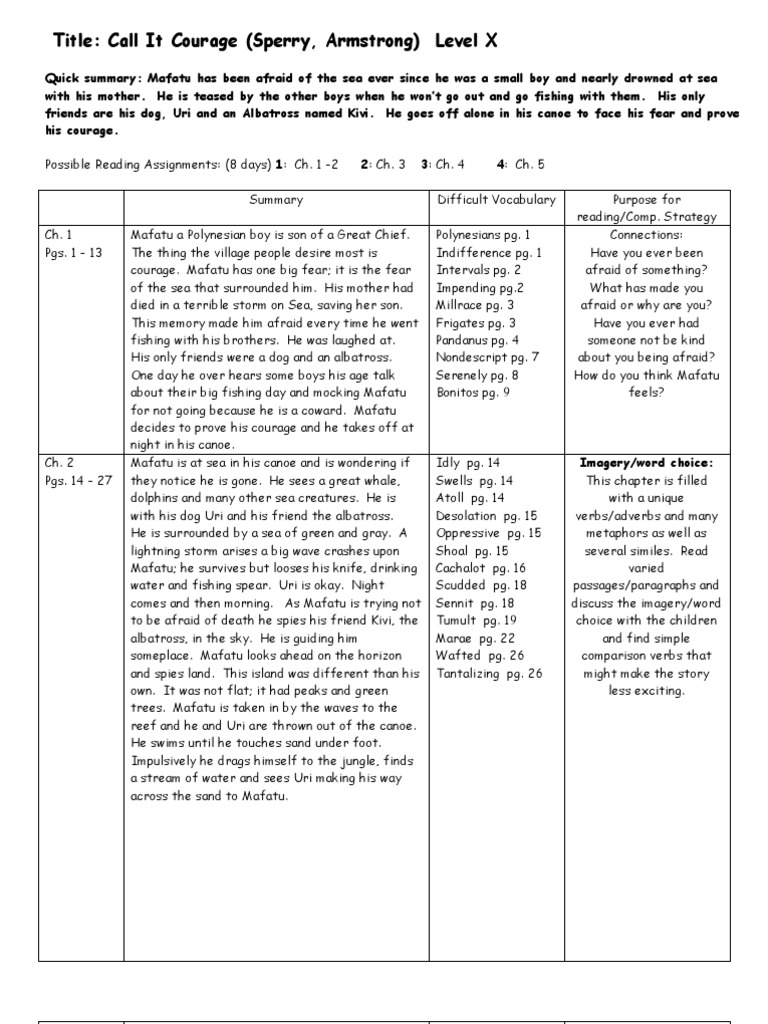 Title: Call It Courage (Sperry, Armstrong) Level X

Quick summary: Mafatu has been afraid of the sea ever since he was a small boy and nearly drowned at sea with his mother. He is teased by the other boys when he won't go out and go fishing with them. His only friends are his dog, Uri and an Albatross named Kivi. He goes off alone in his canoe to face his fear and prove his courage.

Possible Reading Assignments: (8 days) 1: Ch. 1 -2 2: Ch. 3 3: Ch. 4 4: Ch. 5

| | Summary | Difficult Vocabulary | Purpose for reading/Comp. Strategy |
|---|---|---|---|
| Ch. 1 Pgs. 1 - 13 | Mafatu a Polynesian boy is son of a Great Chief. The thing the village people desire most is courage. Mafatu has one big fear; it is the fear of the sea that surrounded him. His mother had died in a terrible storm on Sea, saving her son. This memory made him afraid every time he went fishing with his brothers. He was laughed at. His only friends were a dog and an albatross. One day he over hears some boys his age talk about their big fishing day and mocking Mafatu for not going because he is a coward. Mafatu decides to prove his courage and he takes off at night in his canoe. | Polynesians pg. 1 Indifference pg. 1 Intervals pg. 2 Impending pg.2 Millrace pg. 3 Frigates pg. 3 Pandanus pg. 4 Nondescript pg. 7 Serenely pg. 8 Bonitos pg. 9 | Connections: Have you ever been afraid of something? What has made you afraid or why are you? Have you ever had someone not be kind about you being afraid? How do you think Mafatu feels? |
| Ch. 2 Pgs. 14 - 27 | Mafatu is at sea in his canoe and is wondering if they notice he is gone. He sees a great whale, dolphins and many other sea creatures. He is with his dog Uri and his friend the albatross. He is surrounded by a sea of green and gray. A lightning storm arises a big wave crashes upon Mafatu; he survives but looses his knife, drinking water and fishing spear. Uri is okay. Night comes and then morning. As Mafatu is trying not to be afraid of death he spies his friend Kivi, the albatross, in the sky. He is guiding him someplace. Mafatu looks ahead on the horizon and spies land. This island was different than his own. It was not flat; it had peaks and green trees. Mafatu is taken in by the waves to the reef and he and Uri are thrown out of the canoe. He swims until he touches sand under foot. Impulsively he drags himself to the jungle, finds a stream of water and sees Uri making his way across the sand to Mafatu. | Idly pg. 14 Swells pg. 14 Atoll pg. 14 Desolation pg. 15 Oppressive pg. 15 Shoal pg. 15 Cachalot pg. 16 Scudded pg. 18 Sennit pg. 18 Tumult pg. 19 Marae pg. 22 Wafted pg. 26 Tantalizing pg. 26 | Imagery/word choice: This chapter is filled with a unique verbs/adverbs and many metaphors as well as several similes. Read varied passages/paragraphs and discuss the imagery/word choice with the children and find simple comparison verbs that might make the story less exciting. |